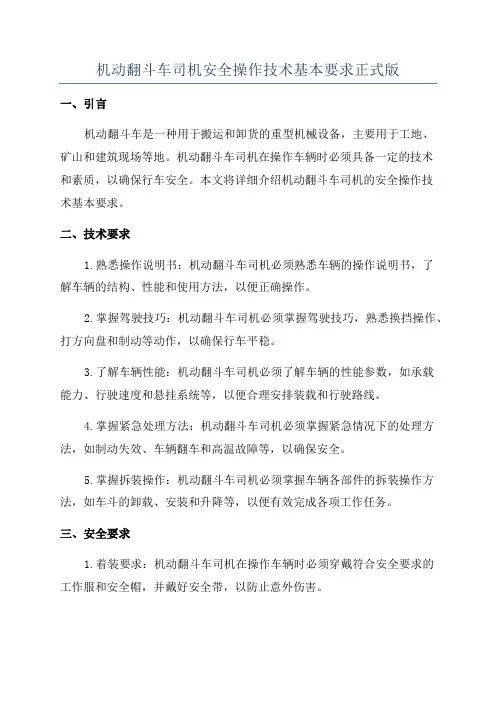 机动翻斗车司机安全操作技术基本要求正式版

一、引言

机动翻斗车是一种用于搬运和卸货的重型机械设备，主要用于工地、矿山和建筑现场等地。机动翻斗车司机在操作车辆时必须具备一定的技术和素质，以确保行车安全。本文将详细介绍机动翻斗车司机的安全操作技术基本要求。

二、技术要求

1.熟悉操作说明书：机动翻斗车司机必须熟悉车辆的操作说明书，了解车辆的结构、性能和使用方法，以便正确操作。

2.掌握驾驶技巧：机动翻斗车司机必须掌握驾驶技巧，熟悉换挡操作、打方向盘和制动等动作，以确保行车平稳。

3.了解车辆性能：机动翻斗车司机必须了解车辆的性能参数，如承载能力、行驶速度和悬挂系统等，以便合理安排装载和行驶路线。

4.掌握紧急处理方法：机动翻斗车司机必须掌握紧急情况下的处理方法，如制动失效、车辆翻车和高温故障等，以确保安全。

5.掌握拆装操作：机动翻斗车司机必须掌握车辆各部件的拆装操作方法，如车斗的卸载、安装和升降等，以便有效完成各项工作任务。

三、安全要求

1.着装要求：机动翻斗车司机在操作车辆时必须穿戴符合安全要求的工作服和安全帽，并戴好安全带，以防止意外伤害。